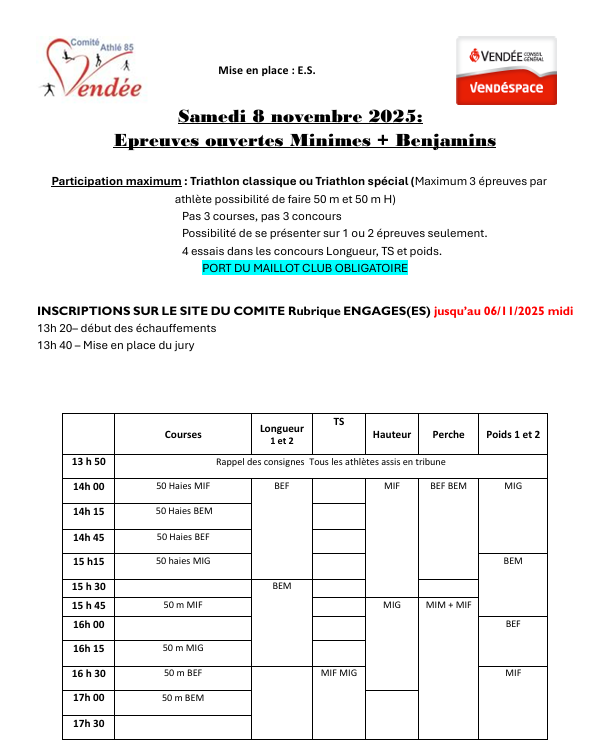 Comité Athlé 85
Vendée

Mise en place : E.S.

VENDÉE CONSEIL GÉNÉRAL
VENDÉSPACE

Samedi 8 novembre 2025:
Epreuves ouvertes Minimes + Benjamins

Participation maximum : Triathlon classique ou Triathlon spécial (Maximum 3 épreuves par athlète possibilité de faire 50 m et 50 m H)
Pas 3 courses, pas 3 concours
Possibilité de se présenter sur 1 ou 2 épreuves seulement.
4 essais dans les concours Longueur, TS et poids.
PORT DU MAILLOT CLUB OBLIGATOIRE

INSCRIPTIONS SUR LE SITE DU COMITE Rubrique ENGAGES(ES) jusqu'au 06/11/2025 midi
13h 20– début des échauffements
13h 40 – Mise en place du jury

| | Courses | Longueur 1 et 2 | TS | Hauteur | Perche | Poids 1 et 2 |
|---|---|---|---|---|---|---|
| 13 h 50 | Rappel des consignes Tous les athlètes assis en tribune | | | | | |
| 14h 00 | 50 Haies MIF | BEF | | MIF | BEF BEM | MIG |
| 14h 15 | 50 Haies BEM | | | | | |
| 14h 45 | 50 Haies BEF | | | | | |
| 15 h15 | 50 haies MIG | | | | | BEM |
| 15 h 30 | | BEM | | | | |
| 15 h 45 | 50 m MIF | | | MIG | MIM + MIF | |
| 16h 00 | | | | | | BEF |
| 16h 15 | 50 m MIG | | | | | |
| 16 h 30 | 50 m BEF | | MIF MIG | | | MIF |
| 17h 00 | 50 m BEM | | | | | |
| 17h 30 | | | | | | |